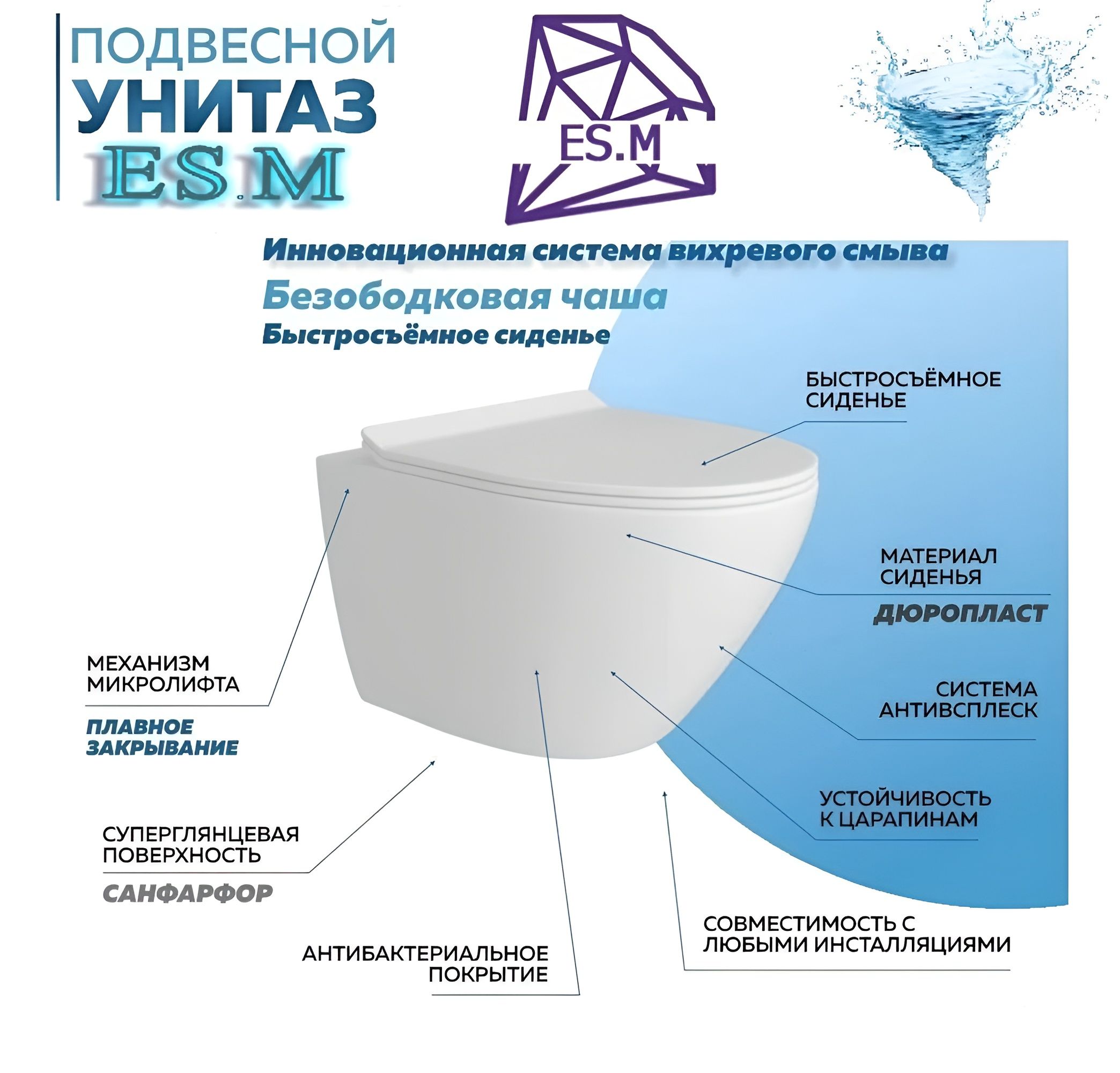 ПОДВЕСНОЙ
УНИТАЗ
ES.M

ES.M

Инновационная система вихревого смыва

Безободковая чаша

Быстросъёмное сиденье

БЫСТРОСЪЁМНОЕ
СИДЕНЬЕ

МАТЕРИАЛ
СИДЕНЬЯ

ДЮРОПЛАСТ

МЕХАНИЗМ
МИКРОЛИФТА

ПЛАВНОЕ
ЗАКРЫВАНИЕ

СИСТЕМА
АНТИВСПЛЕСК

УСТОЙЧИВОСТЬ
К ЦАРАПИНАМ

СУПЕРГЛЯНЦЕВАЯ
ПОВЕРХНОСТЬ

САНФАРФОР

СОВМЕСТИМОСТЬ С
ЛЮБЫМИ ИНСТАЛЛЯЦИЯМИ

АНТИБАКТЕРИАЛЬНОЕ
ПОКРЫТИЕ